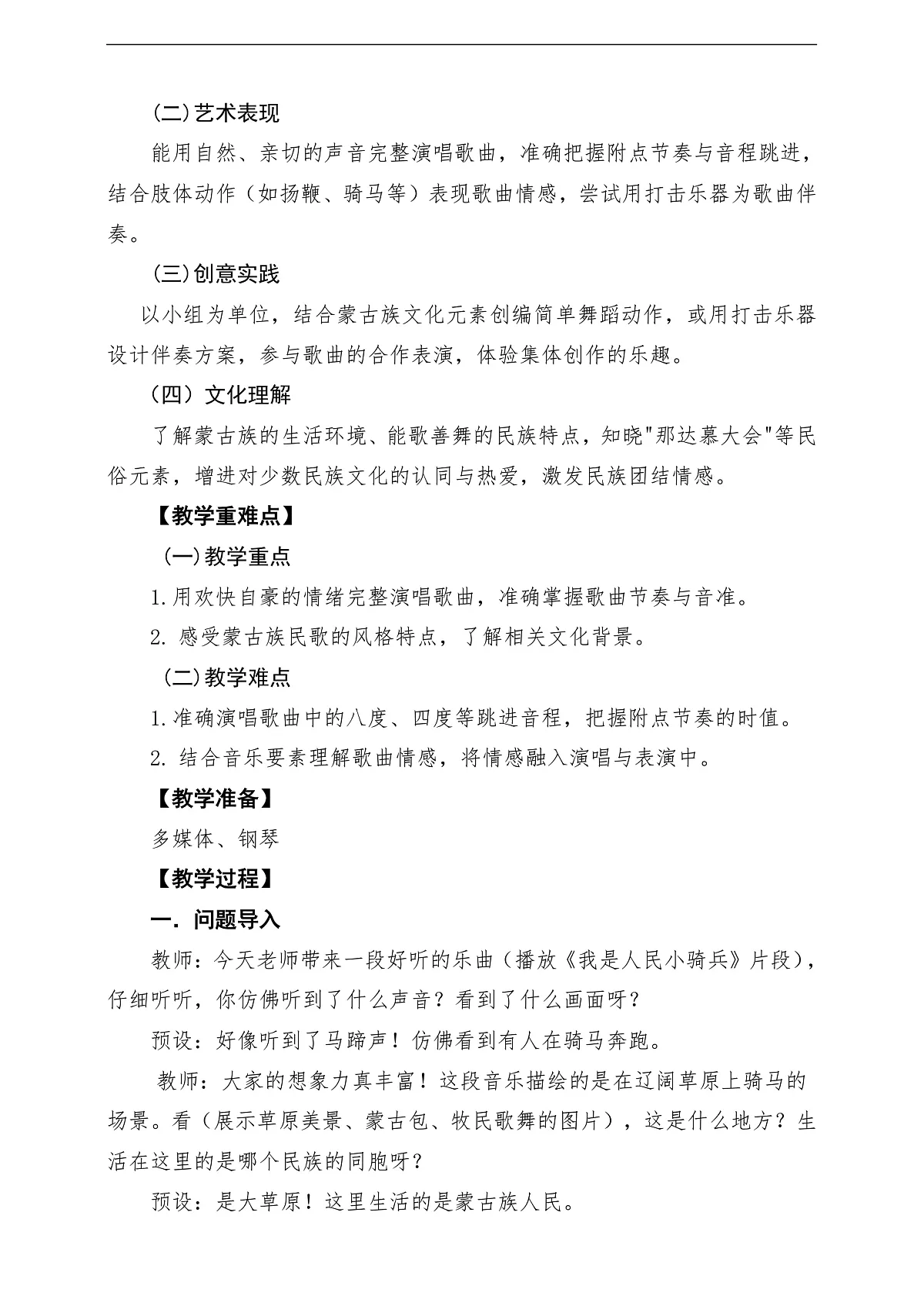 (二)艺术表现

能用自然、亲切的声音完整演唱歌曲，准确把握附点节奏与音程跳进，结合肢体动作（如扬鞭、骑马等）表现歌曲情感，尝试用打击乐器为歌曲伴奏。

(三)创意实践

以小组为单位，结合蒙古族文化元素创编简单舞蹈动作，或用打击乐器设计伴奏方案，参与歌曲的合作表演，体验集体创作的乐趣。

（四）文化理解

了解蒙古族的生活环境、能歌善舞的民族特点，知晓"那达慕大会"等民俗元素，增进对少数民族文化的认同与热爱，激发民族团结情感。

【教学重难点】

(一)教学重点

1.用欢快自豪的情绪完整演唱歌曲，准确掌握歌曲节奏与音准。

2. 感受蒙古族民歌的风格特点，了解相关文化背景。

(二)教学难点

1.准确演唱歌曲中的八度、四度等跳进音程，把握附点节奏的时值。

2. 结合音乐要素理解歌曲情感，将情感融入演唱与表演中。

【教学准备】

多媒体、钢琴

【教学过程】

一. 问题导入

教师：今天老师带来一段好听的乐曲（播放《我是人民小骑兵》片段），仔细听听，你仿佛听到了什么声音？看到了什么画面呀？

预设：好像听到了马蹄声！仿佛看到有人在骑马奔跑。

教师：大家的想象力真丰富！这段音乐描绘的是在辽阔草原上骑马的场景。看（展示草原美景、蒙古包、牧民歌舞的图片），这是什么地方？生活在这里的是哪个民族的同胞呀？

预设：是大草原！这里生活的是蒙古族人民。